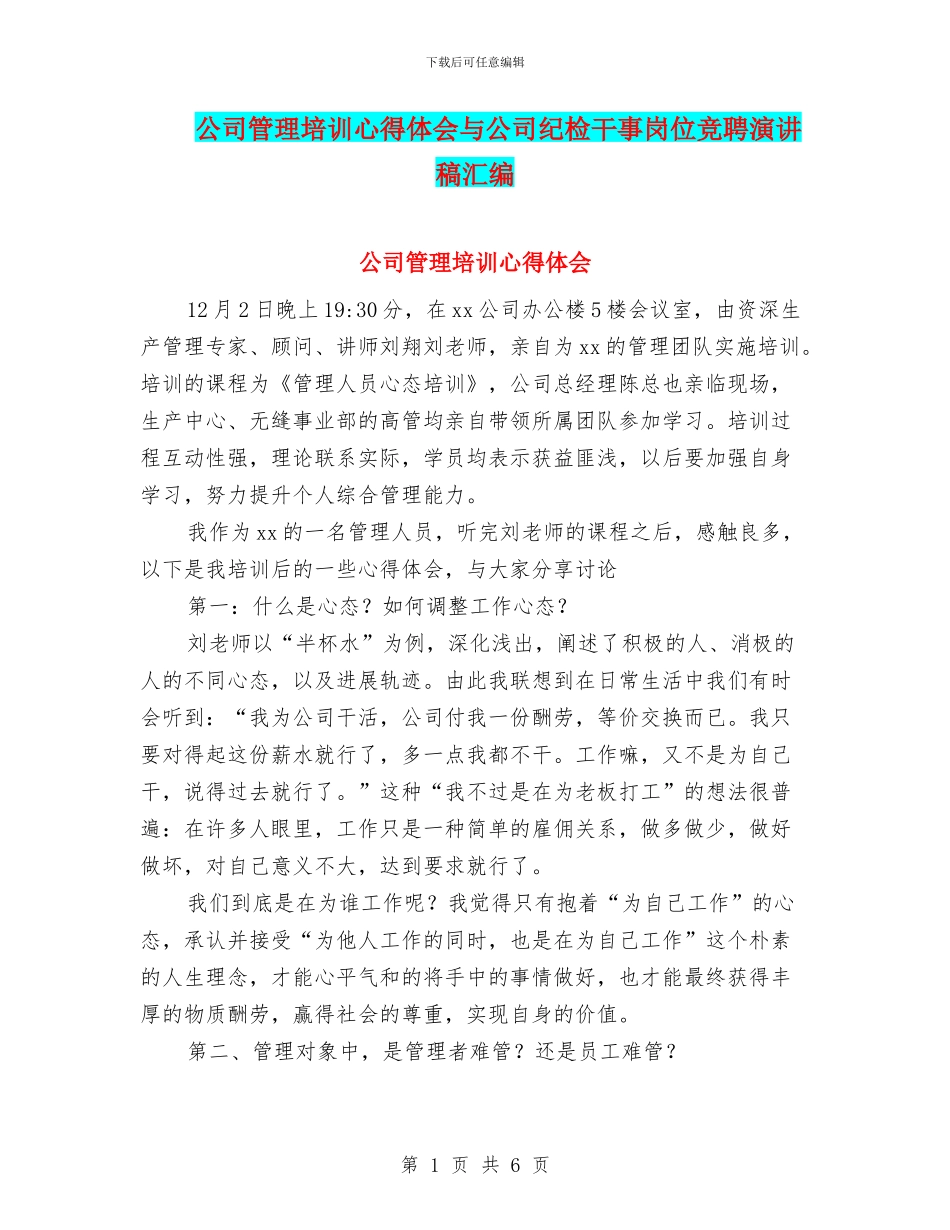 下载后可任意编辑

公司管理培训心得体会与公司纪检干事岗位竞聘演讲稿汇编

公司管理培训心得体会

12月2日晚上19:30分，在xx公司办公楼5楼会议室，由资深生产管理专家、顾问、讲师刘翔刘老师，亲自为xx的管理团队实施培训。培训的课程为《管理人员心态培训》，公司总经理陈总也亲临现场，生产中心、无缝事业部的高管均亲自带领所属团队参加学习。培训过程互动性强，理论联系实际，学员均表示获益匪浅，以后要加强自身学习，努力提升个人综合管理能力。

我作为xx的一名管理人员，听完刘老师的课程之后，感触良多，以下是我培训后的一些心得体会，与大家分享讨论

第一：什么是心态？如何调整工作心态？

刘老师以“半杯水”为例，深化浅出，阐述了积极的人、消极的人的不同心态，以及进展轨迹。由此我联想到在日常生活中我们有时会听到：“我为公司干活，公司付我一份酬劳，等价交换而已。我只要对得起这份薪水就行了，多一点我都不干。工作嘛，又不是为自己干，说得过去就行了。”这种“我不过是在为老板打工”的想法很普遍：在许多人眼里，工作只是一种简单的雇佣关系，做多做少，做好做坏，对自己意义不大，达到要求就行了。

我们到底是在为谁工作呢？我觉得只有抱着“为自己工作”的心态，承认并接受“为他人工作的同时，也是在为自己工作”这个朴素的人生理念，才能心平气和的将手中的事情做好，也才能最终获得丰厚的物质酬劳，赢得社会的尊重，实现自身的价值。

第二、管理对象中，是管理者难管？还是员工难管？

第 1 页 共 6 页